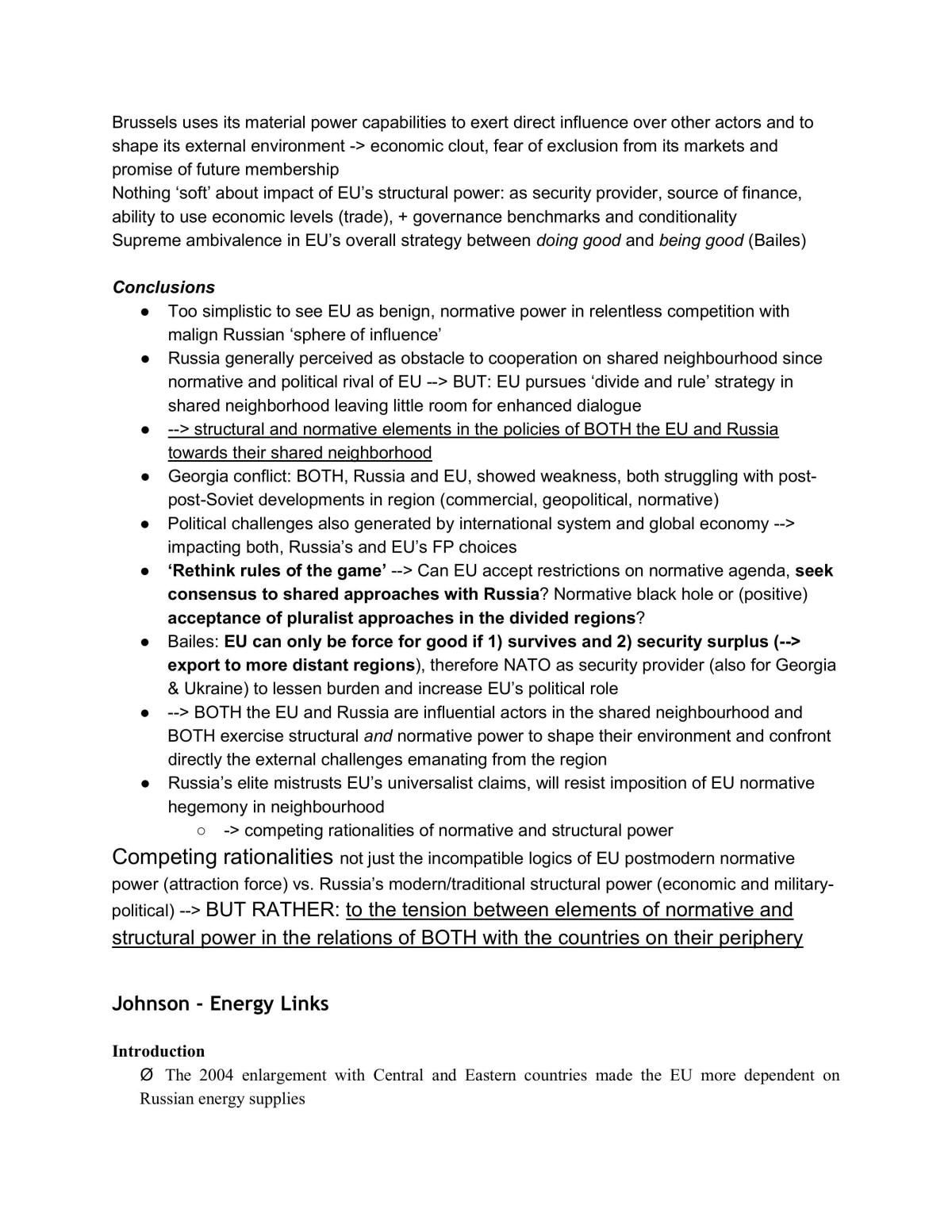 Brussels uses its material power capabilities to exert direct influence over other actors and to shape its external environment -> economic clout, fear of exclusion from its markets and promise of future membership
Nothing 'soft' about impact of EU's structural power: as security provider, source of finance, ability to use economic levels (trade), + governance benchmarks and conditionality
Supreme ambivalence in EU's overall strategy between doing good and being good (Bailes)

Conclusions
• Too simplistic to see EU as benign, normative power in relentless competition with malign Russian 'sphere of influence'
• Russia generally perceived as obstacle to cooperation on shared neighbourhood since normative and political rival of EU --> BUT: EU pursues 'divide and rule' strategy in shared neighborhood leaving little room for enhanced dialogue
• --> structural and normative elements in the policies of BOTH the EU and Russia towards their shared neighborhood
• Georgia conflict: BOTH, Russia and EU, showed weakness, both struggling with post-post-Soviet developments in region (commercial, geopolitical, normative)
• Political challenges also generated by international system and global economy --> impacting both, Russia's and EU's FP choices
• 'Rethink rules of the game' --> Can EU accept restrictions on normative agenda, seek consensus to shared approaches with Russia? Normative black hole or (positive) acceptance of pluralist approaches in the divided regions?
• Bailes: EU can only be force for good if 1) survives and 2) security surplus (--> export to more distant regions), therefore NATO as security provider (also for Georgia & Ukraine) to lessen burden and increase EU's political role
• --> BOTH the EU and Russia are influential actors in the shared neighbourhood and BOTH exercise structural and normative power to shape their environment and confront directly the external challenges emanating from the region
• Russia's elite mistrusts EU's universalist claims, will resist imposition of EU normative hegemony in neighbourhood
○ -> competing rationalities of normative and structural power

Competing rationalities not just the incompatible logics of EU postmodern normative power (attraction force) vs. Russia's modern/traditional structural power (economic and military-political) --> BUT RATHER: to the tension between elements of normative and structural power in the relations of BOTH with the countries on their periphery

Johnson - Energy Links

Introduction
Ø The 2004 enlargement with Central and Eastern countries made the EU more dependent on Russian energy supplies